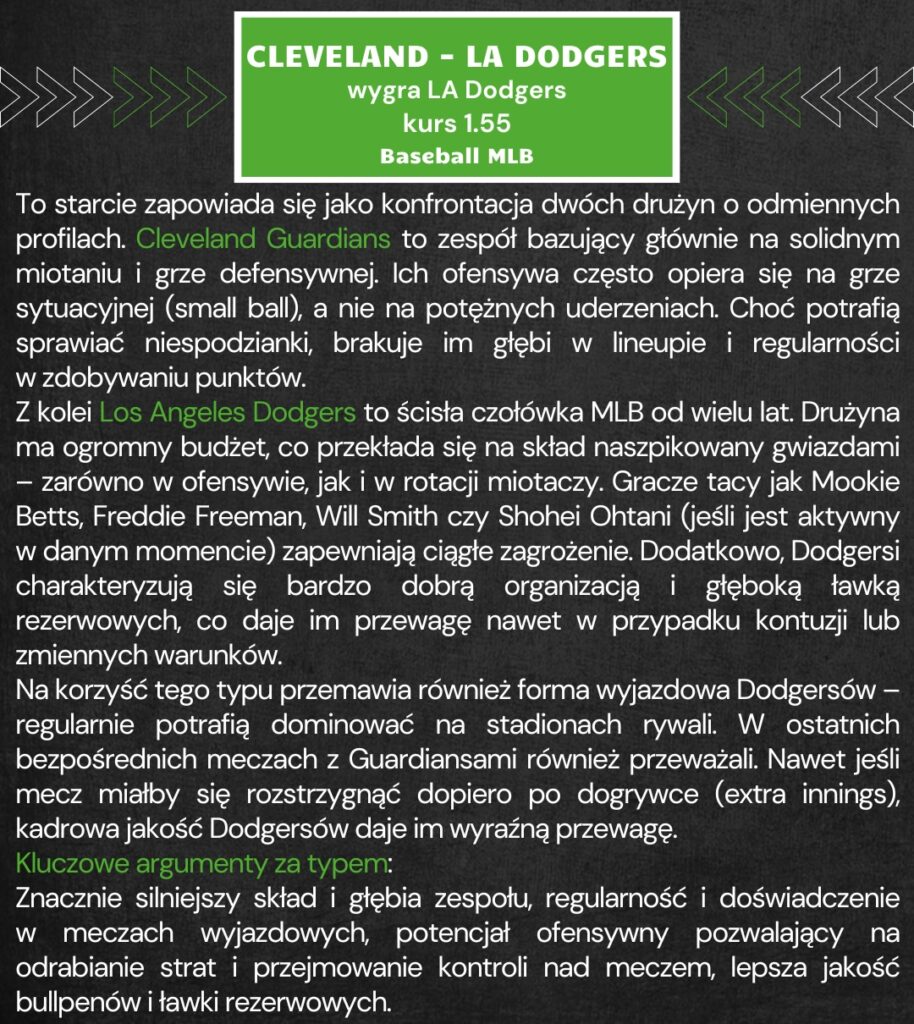 CLEVELAND - LA DODGERS
wygra LA Dodgers
kurs 1.55
Baseball MLB

To starcie zapowiada się jako konfrontacja dwóch drużyn o odmiennych profilach. Cleveland Guardians to zespół bazujący głównie na solidnym miotaniu i grze defensywnej. Ich ofensywa często opiera się na grze sytuacyjnej (small ball), a nie na potężnych uderzeniach. Choć potrafią sprawiać niespodzianki, brakuje im głębi w lineupie i regularności w zdobywaniu punktów.
Z kolei Los Angeles Dodgers to ścisła czołówka MLB od wielu lat. Drużyna ma ogromny budżet, co przekłada się na skład naszpikowany gwiazdami – zarówno w ofensywie, jak i w rotacji miotaczy. Gracze tacy jak Mookie Betts, Freddie Freeman, Will Smith czy Shohei Ohtani (jeśli jest aktywny w danym momencie) zapewniają ciągłe zagrożenie. Dodatkowo, Dodgersi charakteryzują się bardzo dobrą organizacją i głęboką ławką rezerwowych, co daje im przewagę nawet w przypadku kontuzji lub zmiennych warunków.
Na korzyść tego typu przemawia również forma wyjazdowa Dodgersów – regularnie potrafią dominować na stadionach rywali. W ostatnich bezpośrednich meczach z Guardiansami również przeważali. Nawet jeśli mecz miałby się rozstrzygnąć dopiero po dogrywce (extra innings), kadrowa jakość Dodgersów daje im wyraźną przewagę.
Kluczowe argumenty za typem:
Znacznie silniejszy skład i głębia zespołu, regularność i doświadczenie w meczach wyjazdowych, potencjał ofensywny pozwalający na odrabianie strat i przejmowanie kontroli nad meczem, lepsza jakość bullpenów i ławki rezerwowych.